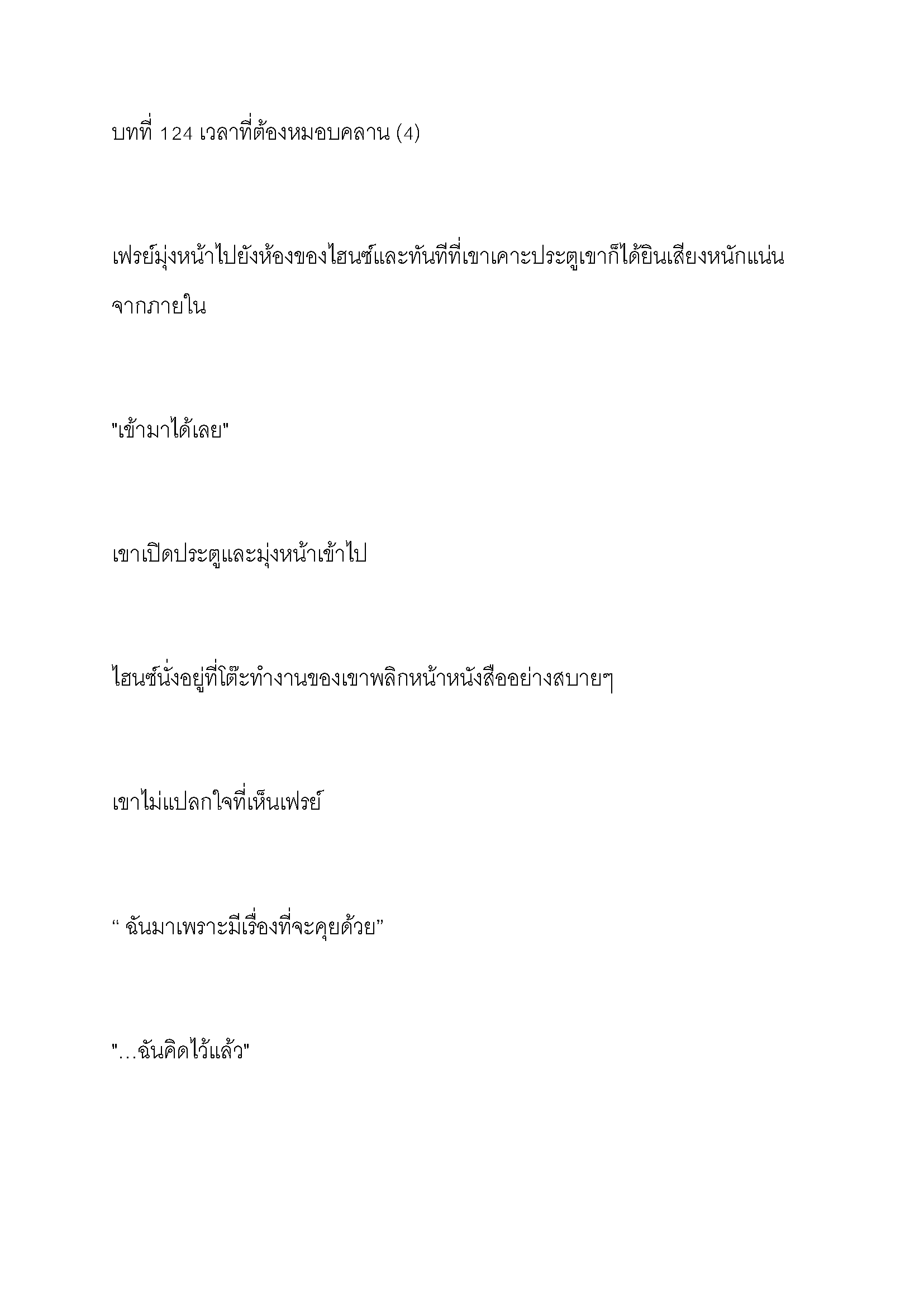 บทที่ 124 เวลาที่ต้องหมอบคลาน (4)

เฟรย์มุ่งหน้าไปยังห้องของไฮนซ์และทันทีที่เขาเคาะประตูเขาก็ได้ยินเสียงหนักแน่นจากภายใน

"เข้ามาได้เลย"

เขาเปิดประตูและมุ่งหน้าเข้าไป

ไฮนซ์นั่งอยู่ที่โต๊ะทำงานของเขาพลิกหน้าหนังสืออย่างสบายๆ

เขาไม่แปลกใจที่เห็นเฟรย์

“ ฉันมาเพราะมีเรื่องที่จะคุยด้วย”

"...ฉันคิดไว้แล้ว"